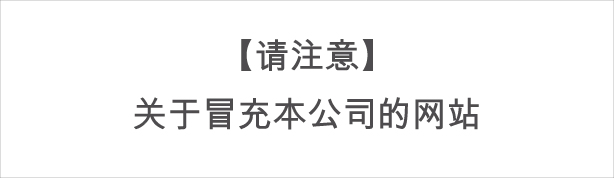 【请注意】

关于冒充本公司的网站